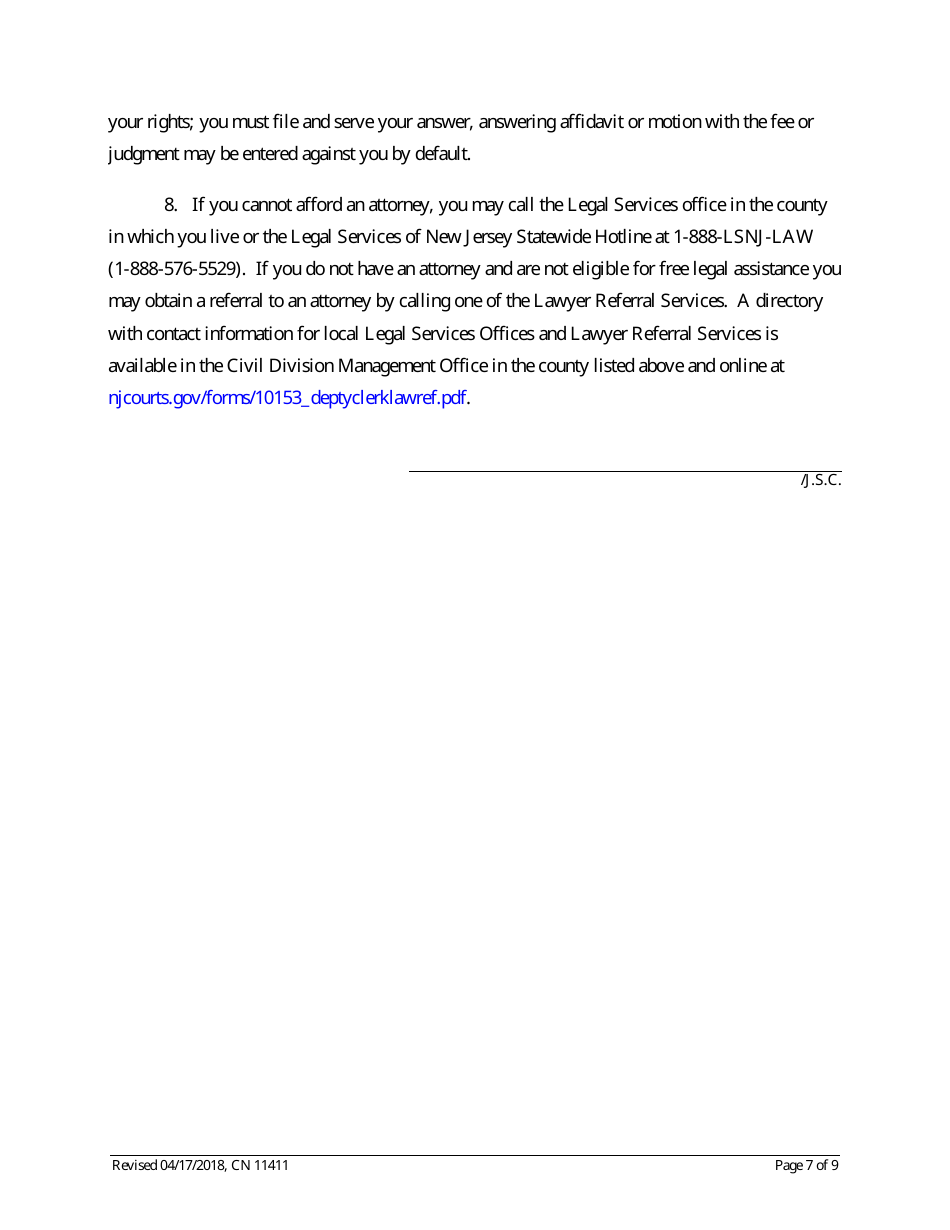 your rights; you must file and serve your answer, answering affidavit or motion with the fee or judgment may be entered against you by default.

8. If you cannot afford an attorney, you may call the Legal Services office in the county in which you live or the Legal Services of New Jersey Statewide Hotline at 1-888-LSNJ-LAW (1-888-576-5529). If you do not have an attorney and are not eligible for free legal assistance you may obtain a referral to an attorney by calling one of the Lawyer Referral Services. A directory with contact information for local Legal Services Offices and Lawyer Referral Services is available in the Civil Division Management Office in the county listed above and online at njcourts.gov/forms/10153_deptyclerklawref.pdf.

/J.S.C.

Revised 04/17/2018, CN 11411

Page 7 of 9